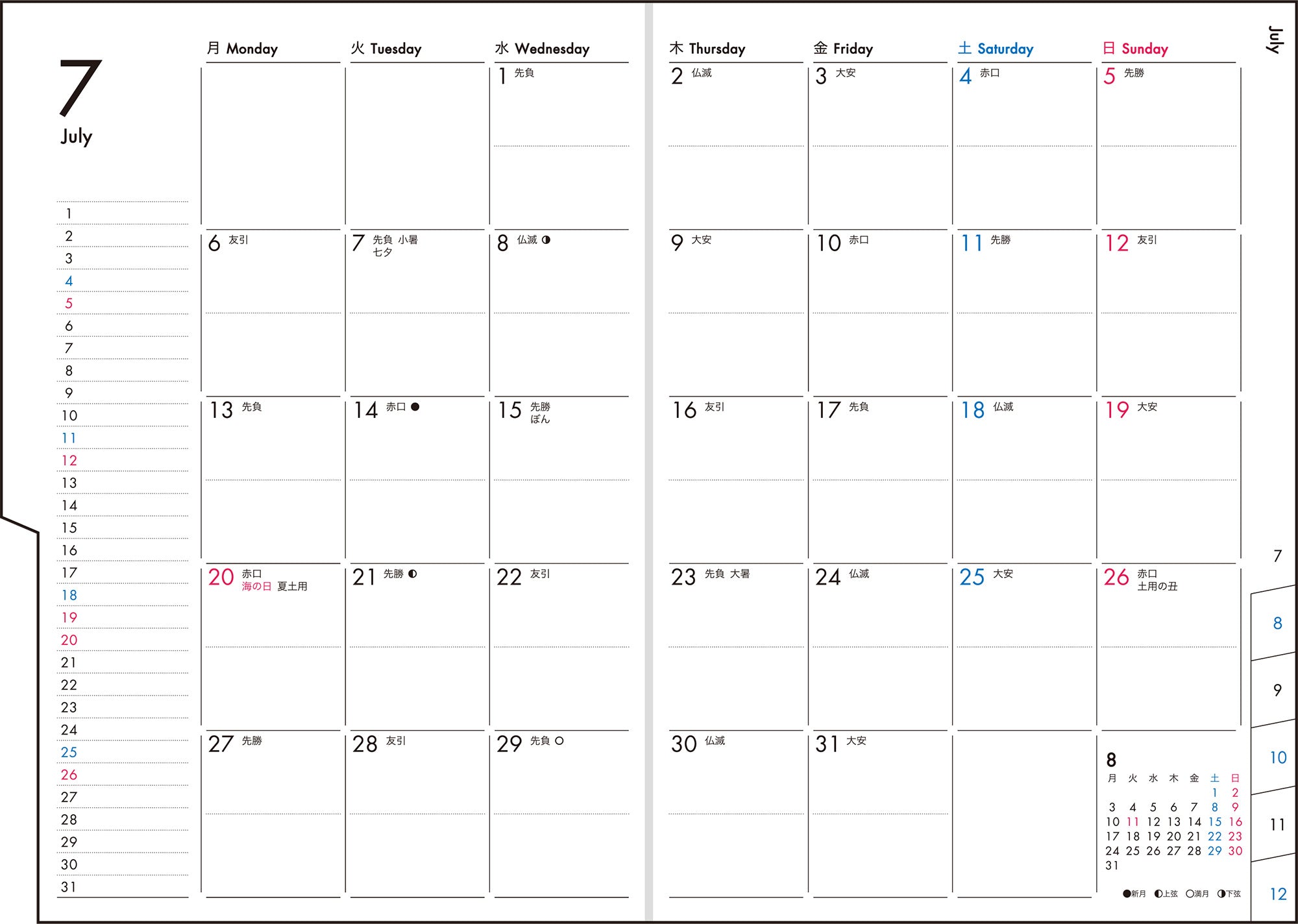 7
July

1
2
3
4
5
6
7
8
9
10
11
12
13
14
15
16
17
18
19
20
21
22
23
24
25
26
27
28
29
30
31

| 月 Monday | 火 Tuesday | 水 Wednesday | 木 Thursday | 金 Friday | 土 Saturday | 日 Sunday |
|---|---|---|---|---|---|---|
| | | 1 先負 | 2 仏滅 | 3 大安 | 4 赤口 | 5 先勝 |
| 6 友引 | 7 先負 小暑 七夕 | 8 仏滅 ◑ | 9 大安 | 10 赤口 | 11 先勝 | 12 友引 |
| 13 先負 | 14 赤口 ● | 15 先勝 ぼん | 16 友引 | 17 先負 | 18 仏滅 | 19 大安 |
| 20 赤口 海の日 夏土用 | 21 先勝 ◐ | 22 友引 | 23 先負 大暑 | 24 仏滅 | 25 大安 | 26 赤口 土用の丑 |
| 27 先勝 | 28 友引 | 29 先負 ○ | 30 仏滅 | 31 大安 | | |

8
| 月 | 火 | 水 | 木 | 金 | 土 | 日 |
|---|---|---|---|---|---|---|
| | | | | | 1 | 2 |
| 3 | 4 | 5 | 6 | 7 | 8 | 9 |
| 10 | 11 | 12 | 13 | 14 | 15 | 16 |
| 17 | 18 | 19 | 20 | 21 | 22 | 23 |
| 24 | 25 | 26 | 27 | 28 | 29 | 30 |
| 31 | | | | | | |

●新月 ◐上弦 ○満月 ◑下弦

July
7
8
9
10
11
12